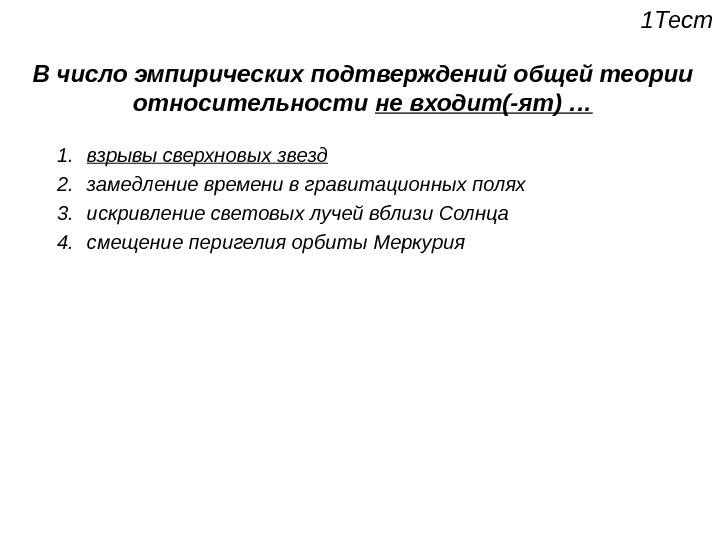 1Тест

В число эмпирических подтверждений общей теории относительности не входит(-ят) …

1. взрывы сверхновых звезд
2. замедление времени в гравитационных полях
3. искривление световых лучей вблизи Солнца
4. смещение перигелия орбиты Меркурия